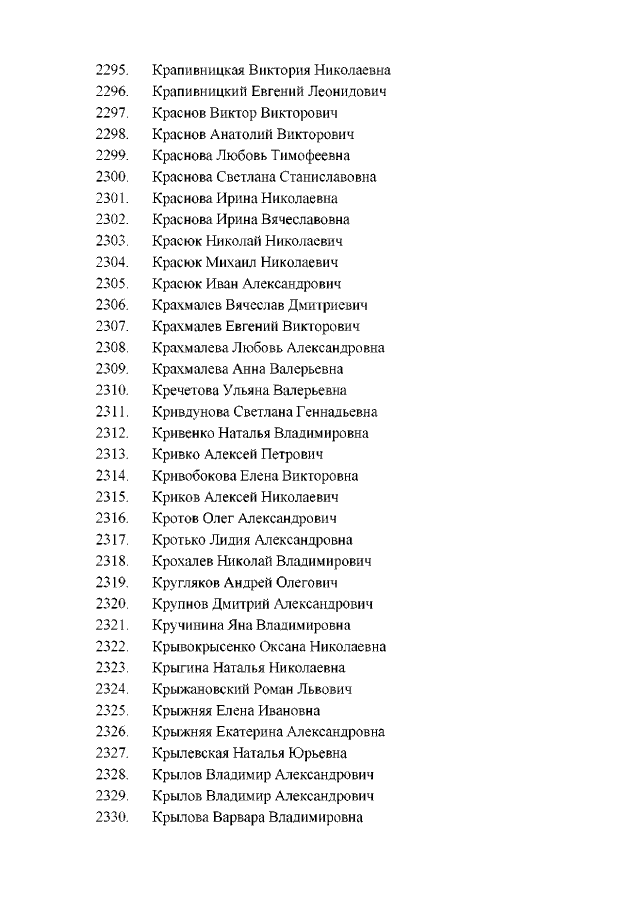 2295. Крапивницкая Виктория Николаевна
2296. Крапивницкий Евгений Леонидович
2297. Краснов Виктор Викторович
2298. Краснов Анатолий Викторович
2299. Краснова Любовь Тимофеевна
2300. Краснова Светлана Станиславовна
2301. Краснова Ирина Николаевна
2302. Краснова Ирина Вячеславовна
2303. Красюк Николай Николаевич
2304. Красюк Михаил Николаевич
2305. Красюк Иван Александрович
2306. Крахмалев Вячеслав Дмитриевич
2307. Крахмалев Евгений Викторович
2308. Крахмалева Любовь Александровна
2309. Крахмалева Анна Валерьевна
2310. Кречетова Ульяна Валерьевна
2311. Кривдунова Светлана Геннадьевна
2312. Кривенко Наталья Владимировна
2313. Кривко Алексей Петрович
2314. Кривобокова Елена Викторовна
2315. Криков Алексей Николаевич
2316. Кротов Олег Александрович
2317. Кротько Лидия Александровна
2318. Крохалев Николай Владимирович
2319. Кругляков Андрей Олегович
2320. Крупнов Дмитрий Александрович
2321. Кручинина Яна Владимировна
2322. Крывокрысенко Оксана Николаевна
2323. Крыгина Наталья Николаевна
2324. Крыжановский Роман Львович
2325. Крыжняя Елена Ивановна
2326. Крыжняя Екатерина Александровна
2327. Крылевская Наталья Юрьевна
2328. Крылов Владимир Александрович
2329. Крылов Владимир Александрович
2330. Крылова Варвара Владимировна